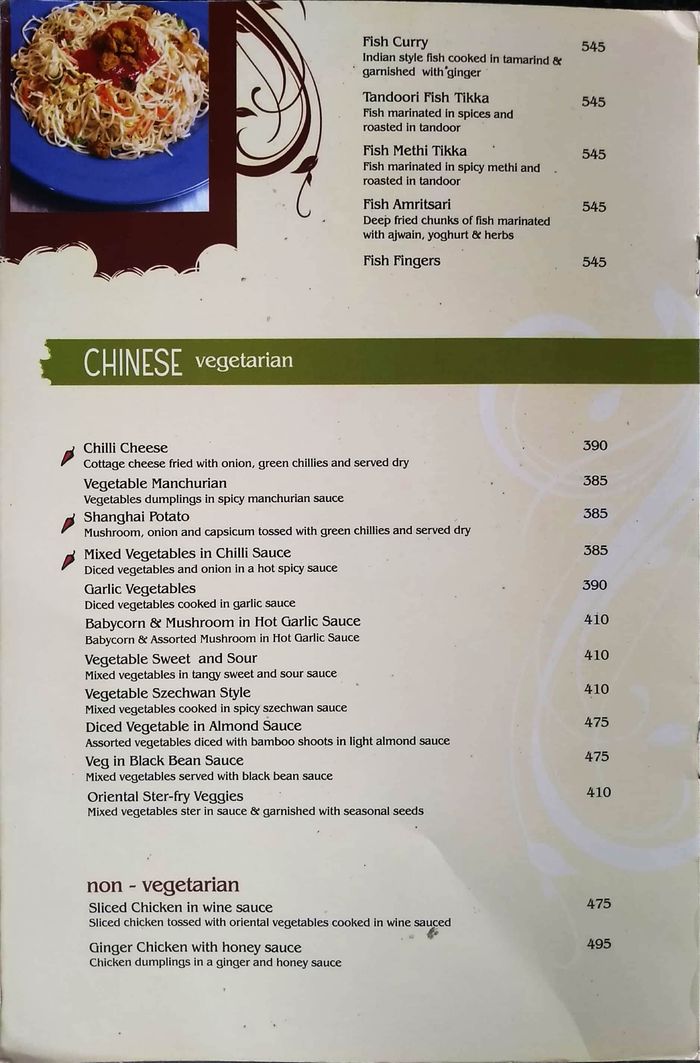 Fish Curry 545
Indian style fish cooked in tamarind & garnished with ginger

Tandoori Fish Tikka 545
Fish marinated in spices and roasted in tandoor

Fish Methi Tikka 545
Fish marinated in spicy methi and roasted in tandoor

Fish Amritsari 545
Deep fried chunks of fish marinated with ajwain, yoghurt & herbs

Fish Fingers 545

CHINESE vegetarian

Chilli Cheese 390
Cottage cheese fried with onion, green chillies and served dry

Vegetable Manchurian 385
Vegetables dumplings in spicy manchurian sauce

Shanghai Potato 385
Mushroom, onion and capsicum tossed with green chillies and served dry

Mixed Vegetables in Chilli Sauce 385
Diced vegetables and onion in a hot spicy sauce

Garlic Vegetables 390
Diced vegetables cooked in garlic sauce

Babycorn & Mushroom in Hot Garlic Sauce 410
Babycorn & Assorted Mushroom in Hot Garlic Sauce

Vegetable Sweet and Sour 410
Mixed vegetables in tangy sweet and sour sauce

Vegetable Szechwan Style 410
Mixed vegetables cooked in spicy szechwan sauce

Diced Vegetable in Almond Sauce 475
Assorted vegetables diced with bamboo shoots in light almond sauce

Veg in Black Bean Sauce 475
Mixed vegetables served with black bean sauce

Oriental Ster-fry Veggies 410
Mixed vegetables ster in sauce & garnished with seasonal seeds

non - vegetarian

Sliced Chicken in wine sauce 475
Sliced chicken tossed with oriental vegetables cooked in wine sauced

Ginger Chicken with honey sauce 495
Chicken dumplings in a ginger and honey sauce